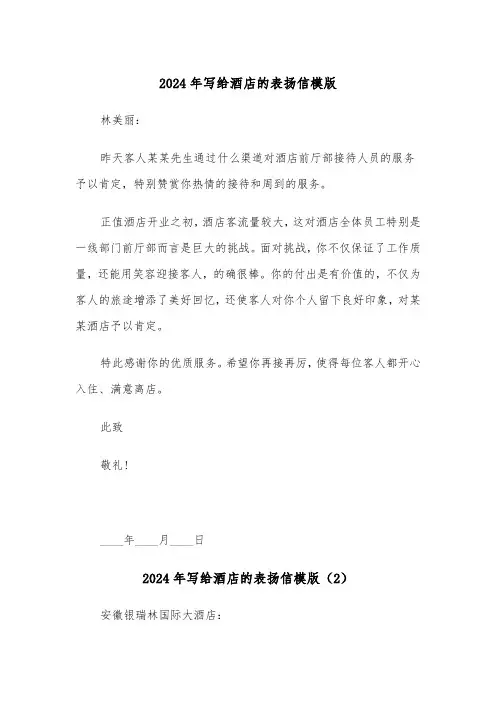 2024年写给酒店的表扬信模版

林美丽：

昨天客人某某先生通过什么渠道对酒店前厅部接待人员的服务予以肯定，特别赞赏你热情的接待和周到的服务。

正值酒店开业之初，酒店客流量较大，这对酒店全体员工特别是一线部门前厅部而言是巨大的挑战。面对挑战，你不仅保证了工作质量，还能用笑容迎接客人，的确很棒。你的付出是有价值的，不仅为客人的旅途增添了美好回忆，还使客人对你个人留下良好印象，对某某酒店予以肯定。

特此感谢你的优质服务。希望你再接再厉，使得每位客人都开心入住、满意离店。

此致

敬礼！

____年____月____日

2024年写给酒店的表扬信模版（2）

安徽银瑞林国际大酒店：